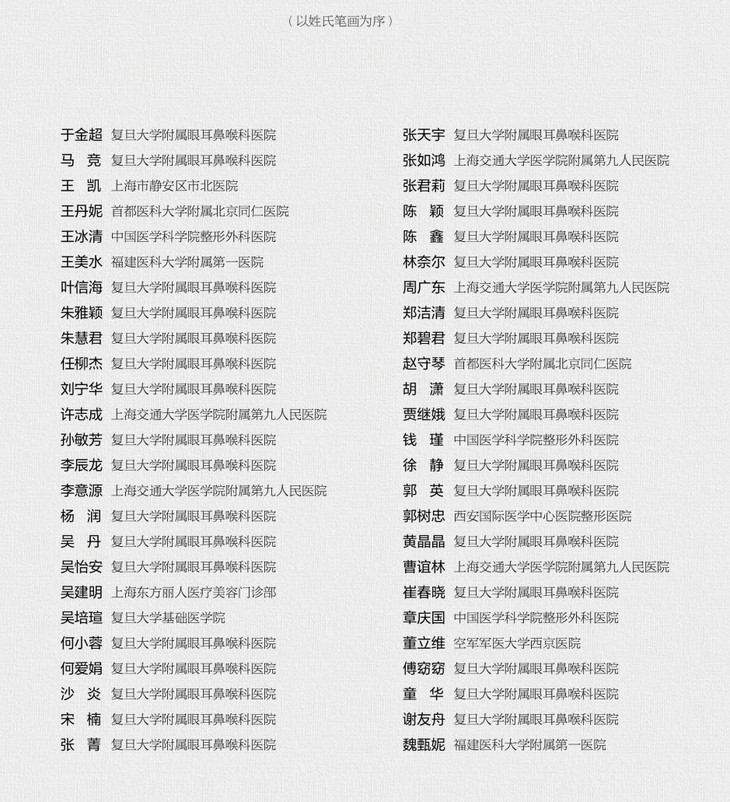 （以姓氏笔画为序）

于金超 复旦大学附属眼耳鼻喉科医院
马　竞 复旦大学附属眼耳鼻喉科医院
王　凯 上海市静安区市北医院
王丹妮 首都医科大学附属北京同仁医院
王冰清 中国医学科学院整形外科医院
王美水 福建医科大学附属第一医院
叶信海 复旦大学附属眼耳鼻喉科医院
朱雅颖 复旦大学附属眼耳鼻喉科医院
朱慧君 复旦大学附属眼耳鼻喉科医院
任柳杰 复旦大学附属眼耳鼻喉科医院
刘宁华 复旦大学附属眼耳鼻喉科医院
许志成 上海交通大学医学院附属第九人民医院
孙敏芳 复旦大学附属眼耳鼻喉科医院
李辰龙 复旦大学附属眼耳鼻喉科医院
李意源 上海交通大学医学院附属第九人民医院
杨　润 复旦大学附属眼耳鼻喉科医院
吴　丹 复旦大学附属眼耳鼻喉科医院
吴怡安 复旦大学附属眼耳鼻喉科医院
吴建明 上海东方丽人医疗美容门诊部
吴培瑄 复旦大学基础医学院
何小蓉 复旦大学附属眼耳鼻喉科医院
何爱娟 复旦大学附属眼耳鼻喉科医院
沙　炎 复旦大学附属眼耳鼻喉科医院
宋　楠 复旦大学附属眼耳鼻喉科医院
张　菁 复旦大学附属眼耳鼻喉科医院

张天宇 复旦大学附属眼耳鼻喉科医院
张如鸿 上海交通大学医学院附属第九人民医院
张君莉 复旦大学附属眼耳鼻喉科医院
陈　颖 复旦大学附属眼耳鼻喉科医院
陈　鑫 复旦大学附属眼耳鼻喉科医院
林奈尔 复旦大学附属眼耳鼻喉科医院
周广东 上海交通大学医学院附属第九人民医院
郑洁清 复旦大学附属眼耳鼻喉科医院
郑碧君 复旦大学附属眼耳鼻喉科医院
赵守琴 首都医科大学附属北京同仁医院
胡　潇 复旦大学附属眼耳鼻喉科医院
贾继娥 复旦大学附属眼耳鼻喉科医院
钱　瑾 中国医学科学院整形外科医院
徐　静 复旦大学附属眼耳鼻喉科医院
郭　英 复旦大学附属眼耳鼻喉科医院
郭树忠 西安国际医学中心医院整形医院
黄晶晶 复旦大学附属眼耳鼻喉科医院
曹谊林 上海交通大学医学院附属第九人民医院
崔春晓 复旦大学附属眼耳鼻喉科医院
章庆国 中国医学科学院整形外科医院
董立维 空军军医大学西京医院
傅窈窈 复旦大学附属眼耳鼻喉科医院
童　华 复旦大学附属眼耳鼻喉科医院
谢友舟 复旦大学附属眼耳鼻喉科医院
魏甄妮 福建医科大学附属第一医院